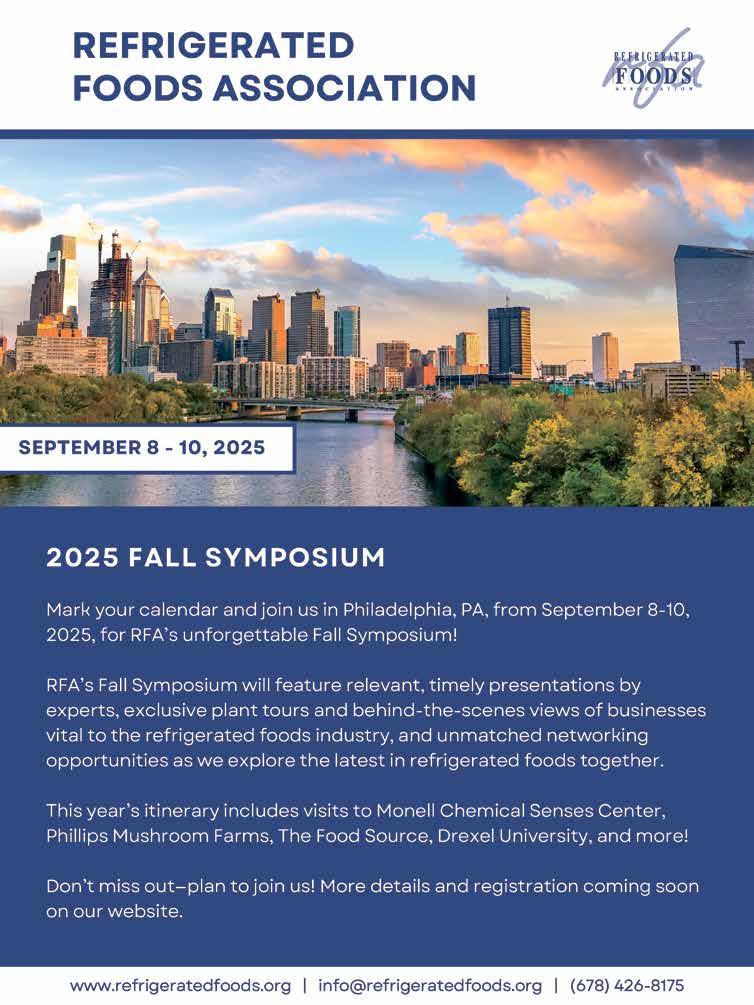 REFRIGERATED FOODS ASSOCIATION

REFRIGERATED FOODS ASSOCIATION rfa

SEPTEMBER 8 - 10, 2025

2025 FALL SYMPOSIUM

Mark your calendar and join us in Philadelphia, PA, from September 8-10, 2025, for RFA's unforgettable Fall Symposium!

RFA's Fall Symposium will feature relevant, timely presentations by experts, exclusive plant tours and behind-the-scenes views of businesses vital to the refrigerated foods industry, and unmatched networking opportunities as we explore the latest in refrigerated foods together.

This year's itinerary includes visits to Monell Chemical Senses Center, Phillips Mushroom Farms, The Food Source, Drexel University, and more!

Don't miss out–plan to join us! More details and registration coming soon on our website.

www.refrigeratedfoods.org | info@refrigeratedfoods.org | (678) 426-8175